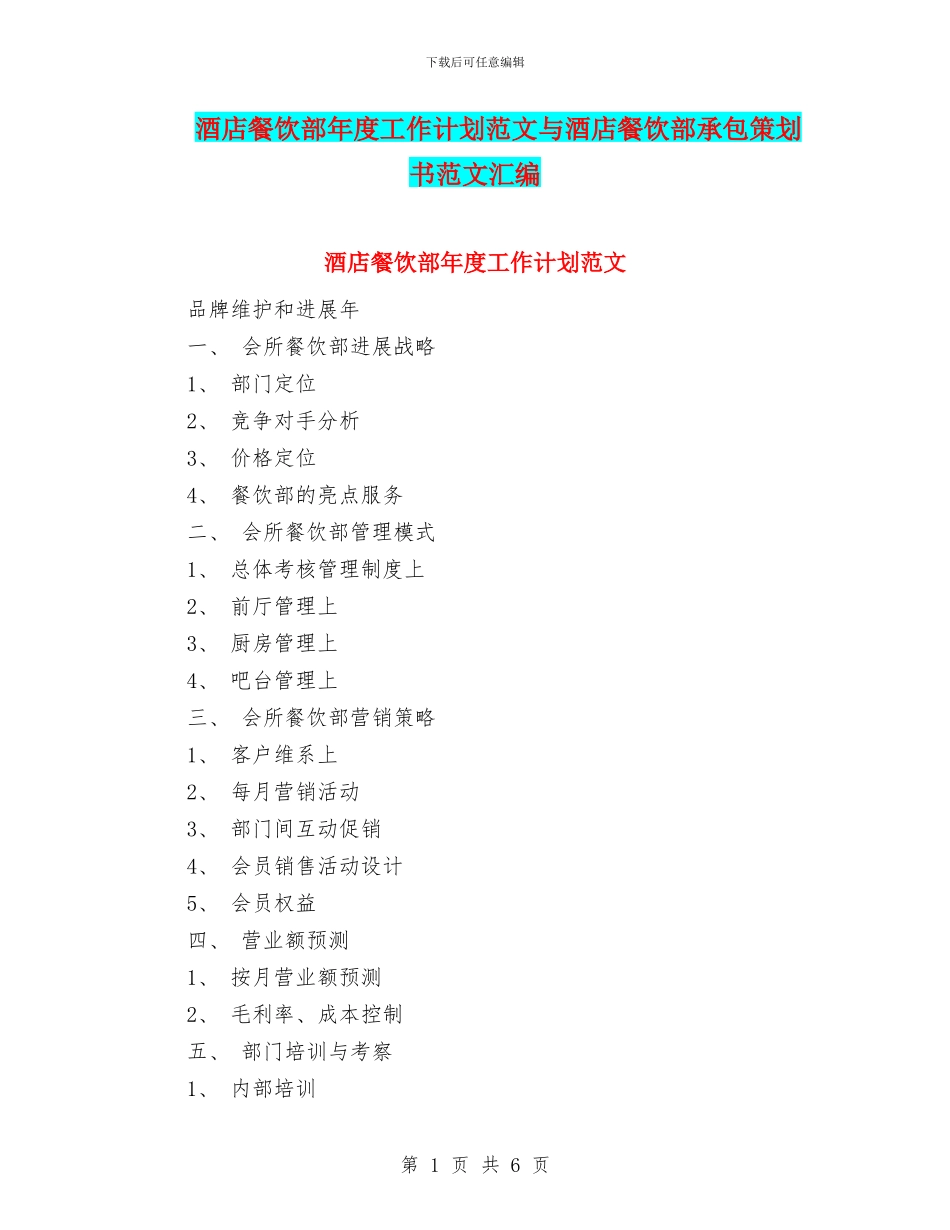 下载后可任意编辑

酒店餐饮部年度工作计划范文与酒店餐饮部承包策划书范文汇编

酒店餐饮部年度工作计划范文

品牌维护和进展年
一、 会所餐饮部进展战略
1、 部门定位
2、 竞争对手分析
3、 价格定位
4、 餐饮部的亮点服务
二、 会所餐饮部管理模式
1、 总体考核管理制度上
2、 前厅管理上
3、 厨房管理上
4、 吧台管理上
三、 会所餐饮部营销策略
1、 客户维系上
2、 每月营销活动
3、 部门间互动促销
4、 会员销售活动设计
5、 会员权益
四、 营业额预测
1、 按月营业额预测
2、 毛利率、成本控制
五、 部门培训与考察
1、 内部培训

第 1 页 共 6 页